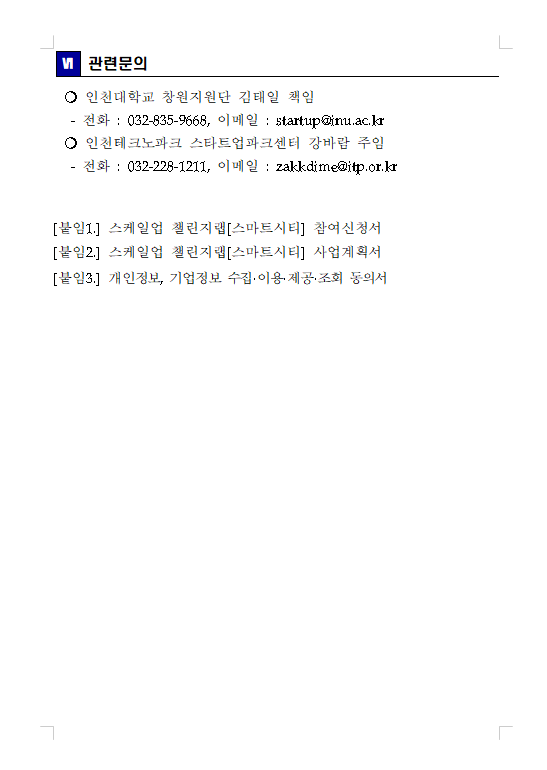 VI 관련문의

○ 인천대학교 창원지원단 김태일 책임
- 전화 : 032-835-9668, 이메일 : startup@inu.ac.kr
○ 인천테크노파크 스타트업파크센터 강바람 주임
- 전화 : 032-228-1211, 이메일 : zakkdime@itp.or.kr

[붙임1.] 스케일업 챌린지랩[스마트시티] 참여신청서
[붙임2.] 스케일업 챌린지랩[스마트시티] 사업계획서
[붙임3.] 개인정보, 기업정보 수집·이용·제공·조회 동의서